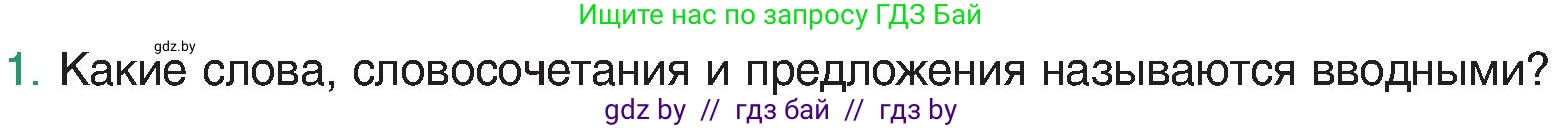 Ищите нас по запросу ГДЗ Бай

gdz.by

1. Какие слова, словосочетания и предложения называются вводными?

gdz by // гдз бай // гдз by